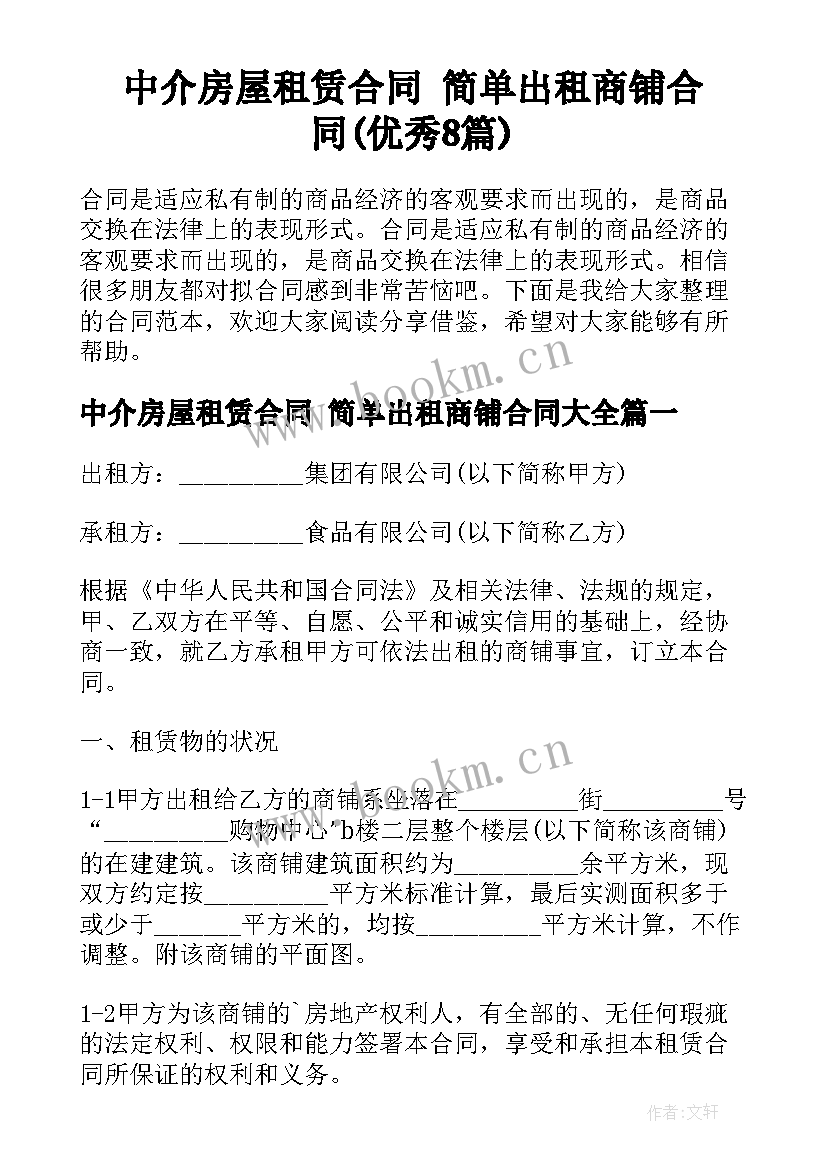 中介房屋租赁合同 简单出租商铺合同(优秀8篇)

合同是适应私有制的商品经济的客观要求而出现的，是商品交换在法律上的表现形式。合同是适应私有制的商品经济的客观要求而出现的，是商品交换在法律上的表现形式。相信很多朋友都对拟合同感到非常苦恼吧。下面是我给大家整理的合同范本，欢迎大家阅读分享借鉴，希望对大家能够有所帮助。

www.bookm.cn

中介房屋租赁合同 简单出租商铺合同大全篇一

出租方：__________集团有限公司(以下简称甲方)

承租方：__________食品有限公司(以下简称乙方)

根据《中华人民共和国合同法》及相关法律、法规的规定，甲、乙双方在平等、自愿、公平和诚实信用的基础上，经协商一致，就乙方承租甲方可依法出租的商铺事宜，订立本合同。

一、租赁物的状况

www.bookm.cn

1-1甲方出租给乙方的商铺系坐落在__________街__________号“__________购物中心”b楼二层整个楼层(以下简称该商铺)的在建建筑。该商铺建筑面积约为__________余平方米，现双方约定按__________平方米标准计算，最后实测面积多于或少于_______平方米的，均按__________平方米计算，不作调整。附该商铺的平面图。

1-2甲方为该商铺的`房地产权利人，有全部的、无任何瑕疵的法定权利、权限和能力签署本合同，享受和承担本租赁合同所保证的权利和义务。

作者:文轩